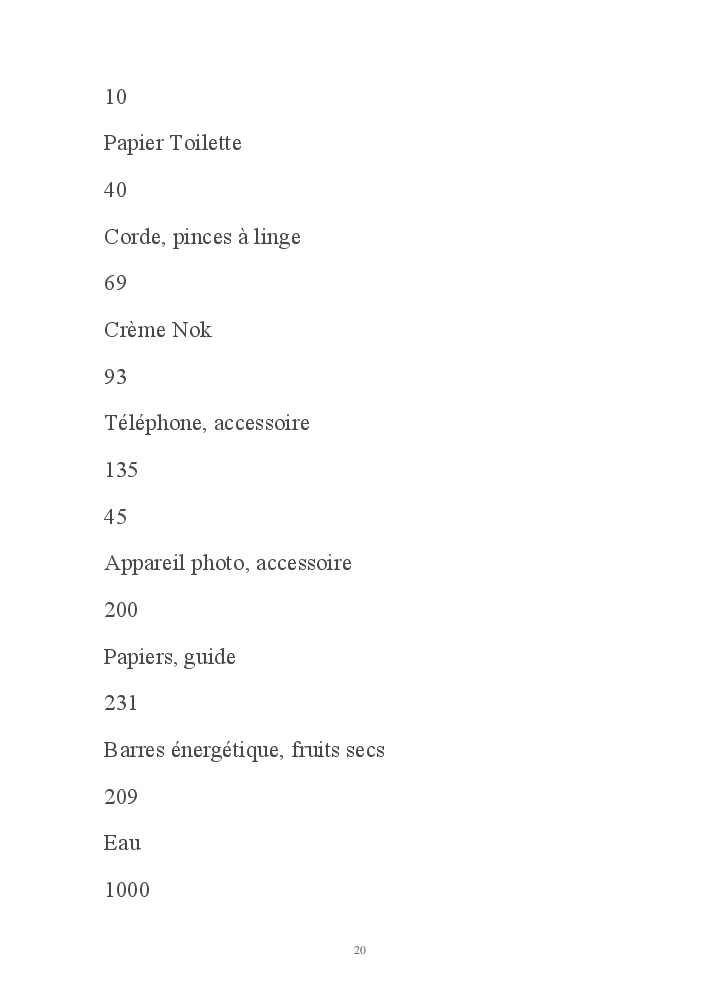 10

Papier Toilette

40

Corde, pinces à linge

69

Crème Nok

93

Téléphone, accessoire

135

45

Appareil photo, accessoire

200

Papiers, guide

231

Barres énergétique, fruits secs

209

Eau

1000

20